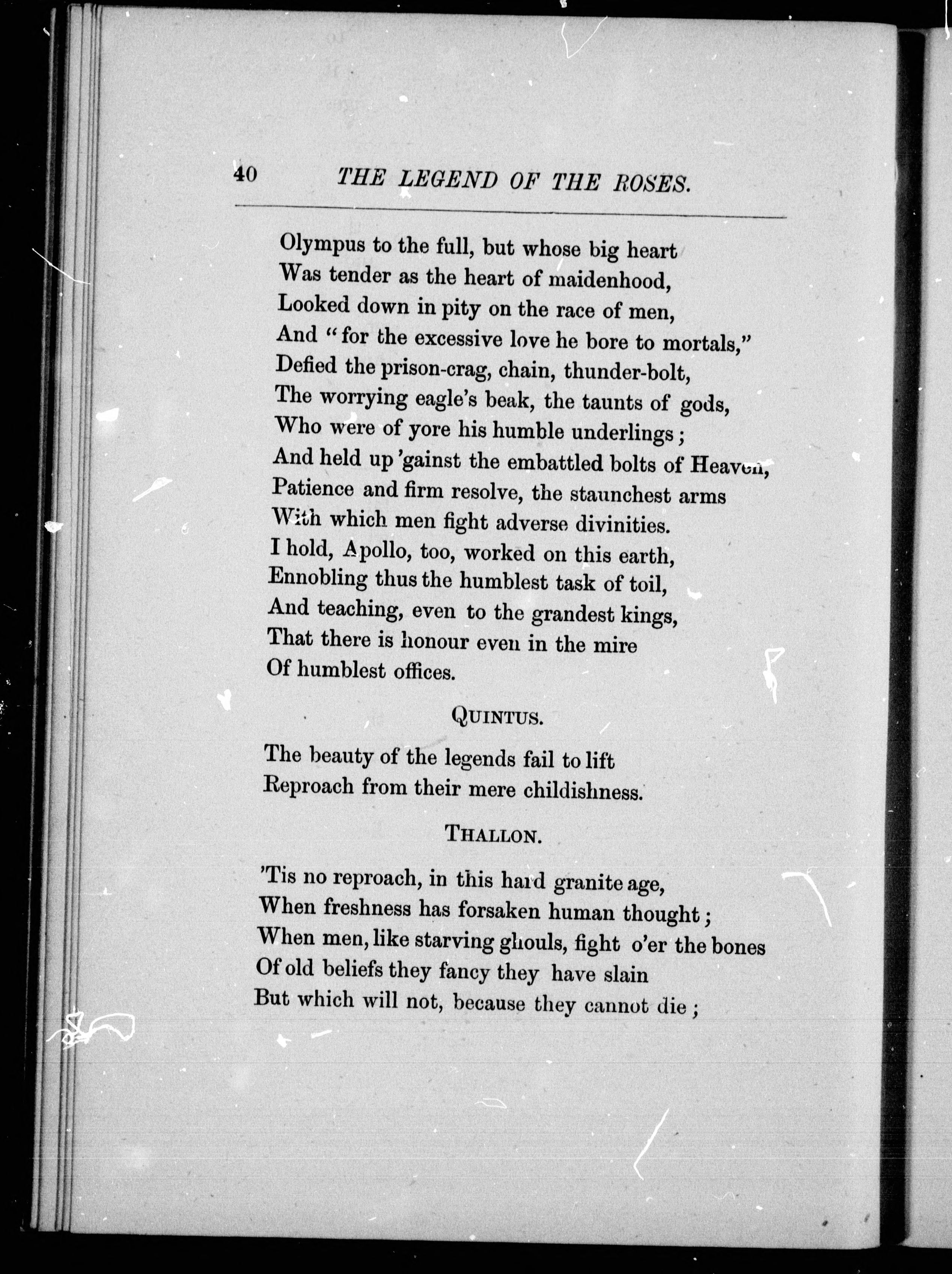 40 THE LEGEND OF THE ROSES.

Olympus to the full, but whose big heart
Was tender as the heart of maidenhood,
Looked down in pity on the race of men,
And "for the excessive love he bore to mortals,"
Defied the prison-crag, chain, thunder-bolt,
The worrying eagle's beak, the taunts of gods,
Who were of yore his humble underlings;
And held up 'gainst the embattled bolts of Heaven,
Patience and firm resolve, the staunchest arms
With which men fight adverse divinities.
I hold, Apollo, too, worked on this earth,
Ennobling thus the humblest task of toil,
And teaching, even to the grandest kings,
That there is honour even in the mire
Of humblest offices.

QUINTUS.

The beauty of the legends fail to lift
Reproach from their mere childishness.

THALLON.

'Tis no reproach, in this hard granite age,
When freshness has forsaken human thought;
When men, like starving ghouls, fight o'er the bones
Of old beliefs they fancy they have slain
But which will not, because they cannot die;